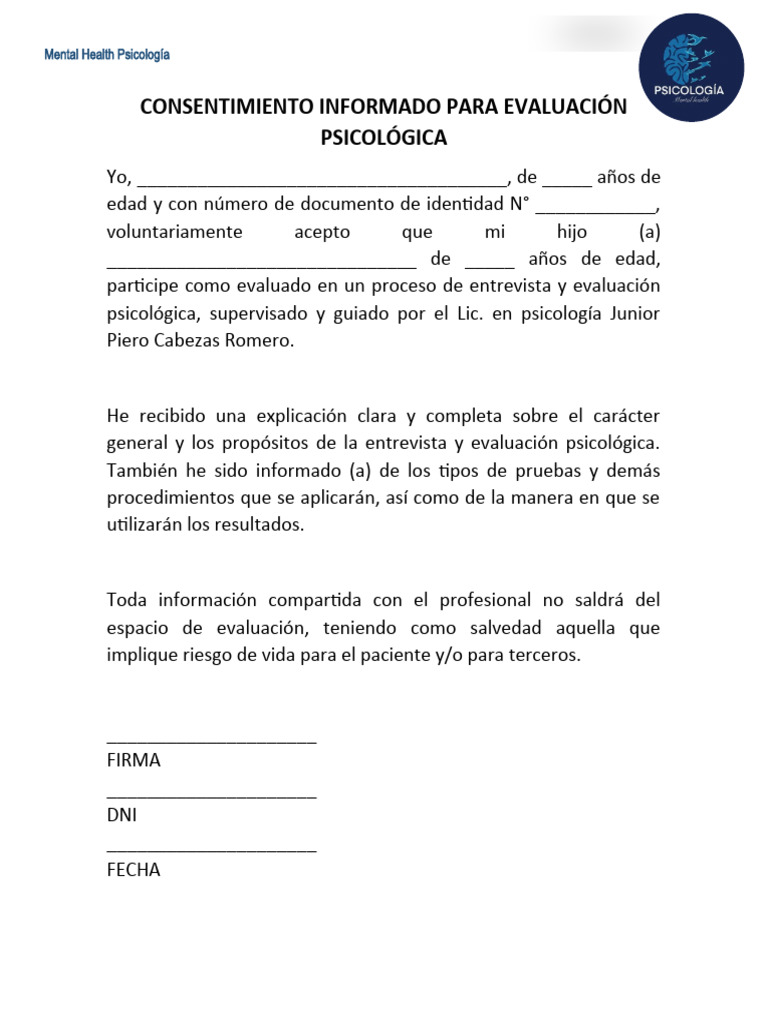 Mental Health Psicología

PSICOLOGÍA
Mental health

CONSENTIMIENTO INFORMADO PARA EVALUACIÓN PSICOLÓGICA

Yo, ______________________________________, de _____ años de edad y con número de documento de identidad N° ____________, voluntariamente acepto que mi hijo (a) ________________________________ de _____ años de edad, participe como evaluado en un proceso de entrevista y evaluación psicológica, supervisado y guiado por el Lic. en psicología Junior Piero Cabezas Romero.

He recibido una explicación clara y completa sobre el carácter general y los propósitos de la entrevista y evaluación psicológica. También he sido informado (a) de los tipos de pruebas y demás procedimientos que se aplicarán, así como de la manera en que se utilizarán los resultados.

Toda información compartida con el profesional no saldrá del espacio de evaluación, teniendo como salvedad aquella que implique riesgo de vida para el paciente y/o para terceros.

______________________
FIRMA

______________________
DNI

______________________
FECHA